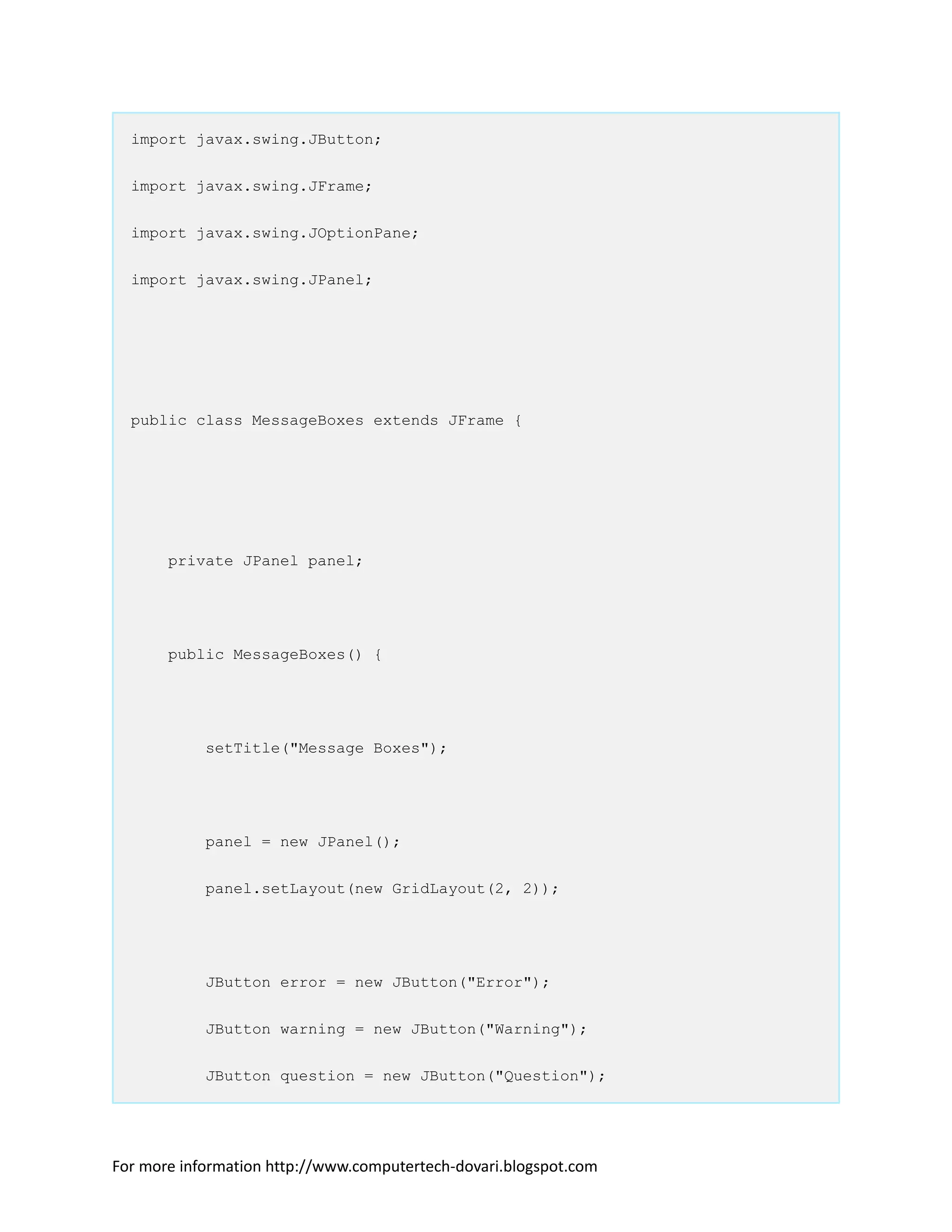 import javax.swing.JButton;

import javax.swing.JFrame;

import javax.swing.JOptionPane;

import javax.swing.JPanel;

public class MessageBoxes extends JFrame {

    private JPanel panel;

    public MessageBoxes() {

        setTitle("Message Boxes");

        panel = new JPanel();

        panel.setLayout(new GridLayout(2, 2));

        JButton error = new JButton("Error");

        JButton warning = new JButton("Warning");

        JButton question = new JButton("Question");

For more information http://www.computertech-dovari.blogspot.com